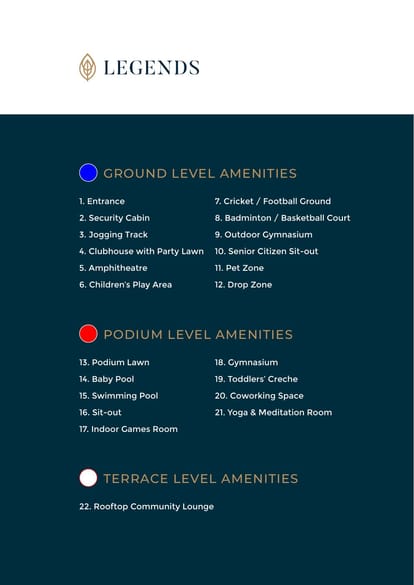 LEGENDS

GROUND LEVEL AMENITIES

1. Entrance
2. Security Cabin
3. Jogging Track
4. Clubhouse with Party Lawn
5. Amphitheatre
6. Children's Play Area

7. Cricket / Football Ground
8. Badminton / Basketball Court
9. Outdoor Gymnasium
10. Senior Citizen Sit-out
11. Pet Zone
12. Drop Zone

PODIUM LEVEL AMENITIES

13. Podium Lawn
14. Baby Pool
15. Swimming Pool
16. Sit-out
17. Indoor Games Room

18. Gymnasium
19. Toddlers' Creche
20. Coworking Space
21. Yoga & Meditation Room

TERRACE LEVEL AMENITIES

22. Rooftop Community Lounge